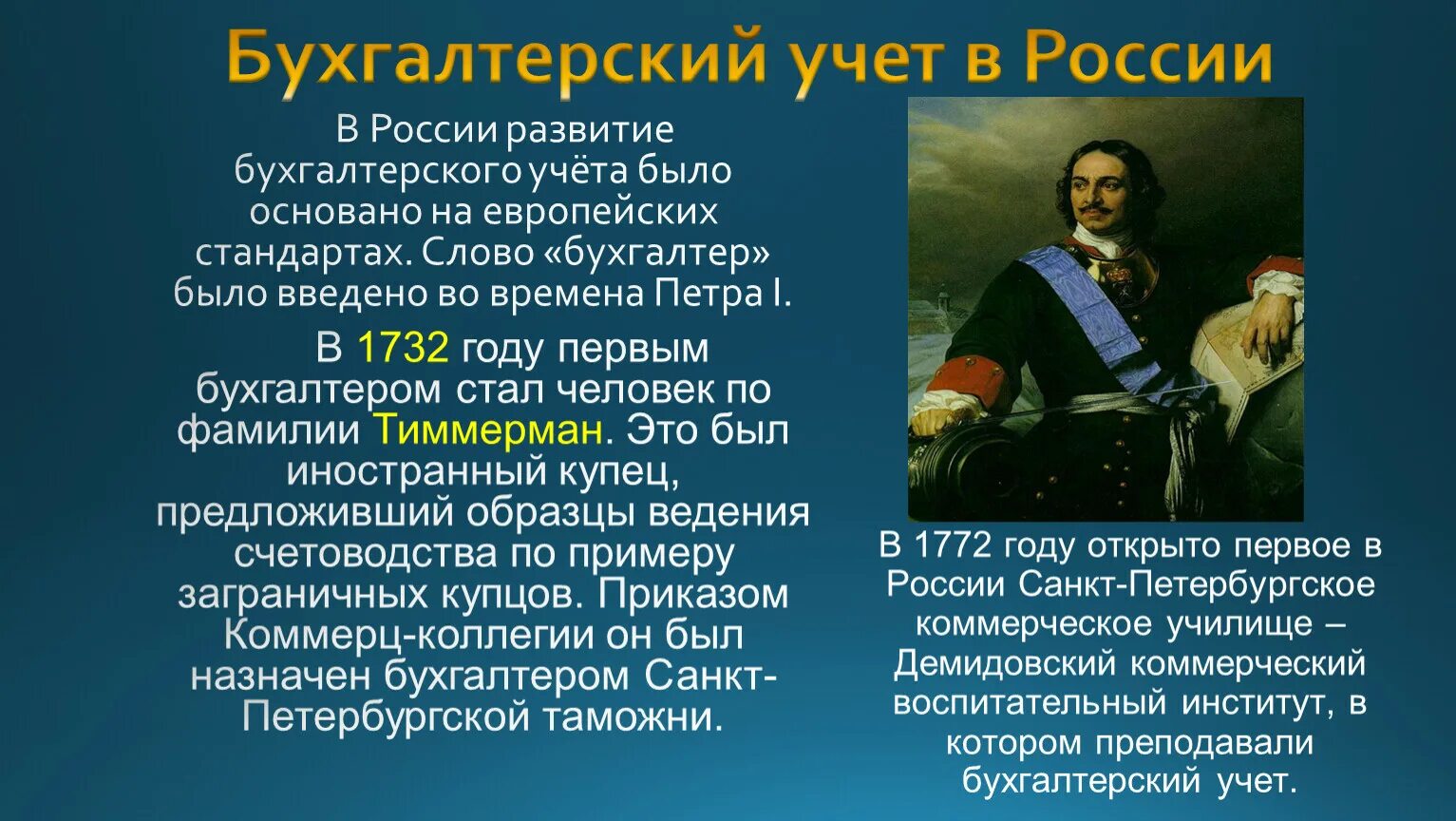 Бухгалтерский учет в России

В России развитие бухгалтерского учёта было основано на европейских стандартах. Слово «бухгалтер» было введено во времена Петра I.

В 1732 году первым бухгалтером стал человек по фамилии Тиммерман. Это был иностранный купец, предложивший образцы ведения счетоводства по примеру заграничных купцов. Приказом Коммерц-коллегии он был назначен бухгалтером Санкт-Петербургской таможни.

В 1772 году открыто первое в России Санкт-Петербургское коммерческое училище – Демидовский коммерческий воспитательный институт, в котором преподавали бухгалтерский учет.